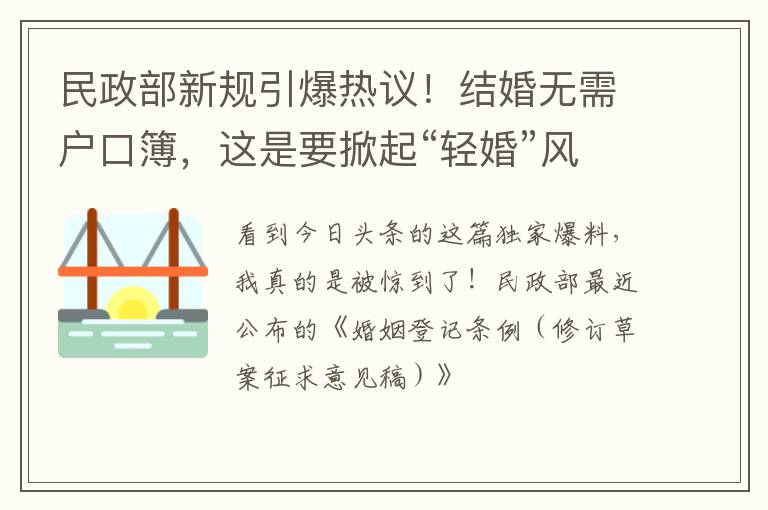 民政部新规引爆热议！结婚无需户口簿，这是要掀起“轻婚”风

看到今日头条的这篇独家爆料，我真的是被惊到了！民政部最近公布的《婚姻登记条例（修订草案征求意见稿）》